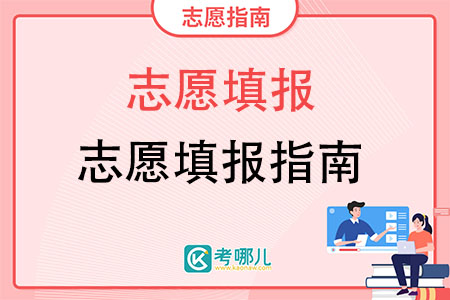 志愿指南

志愿填报

志愿填报指南

考哪儿
www.kaonaw.com